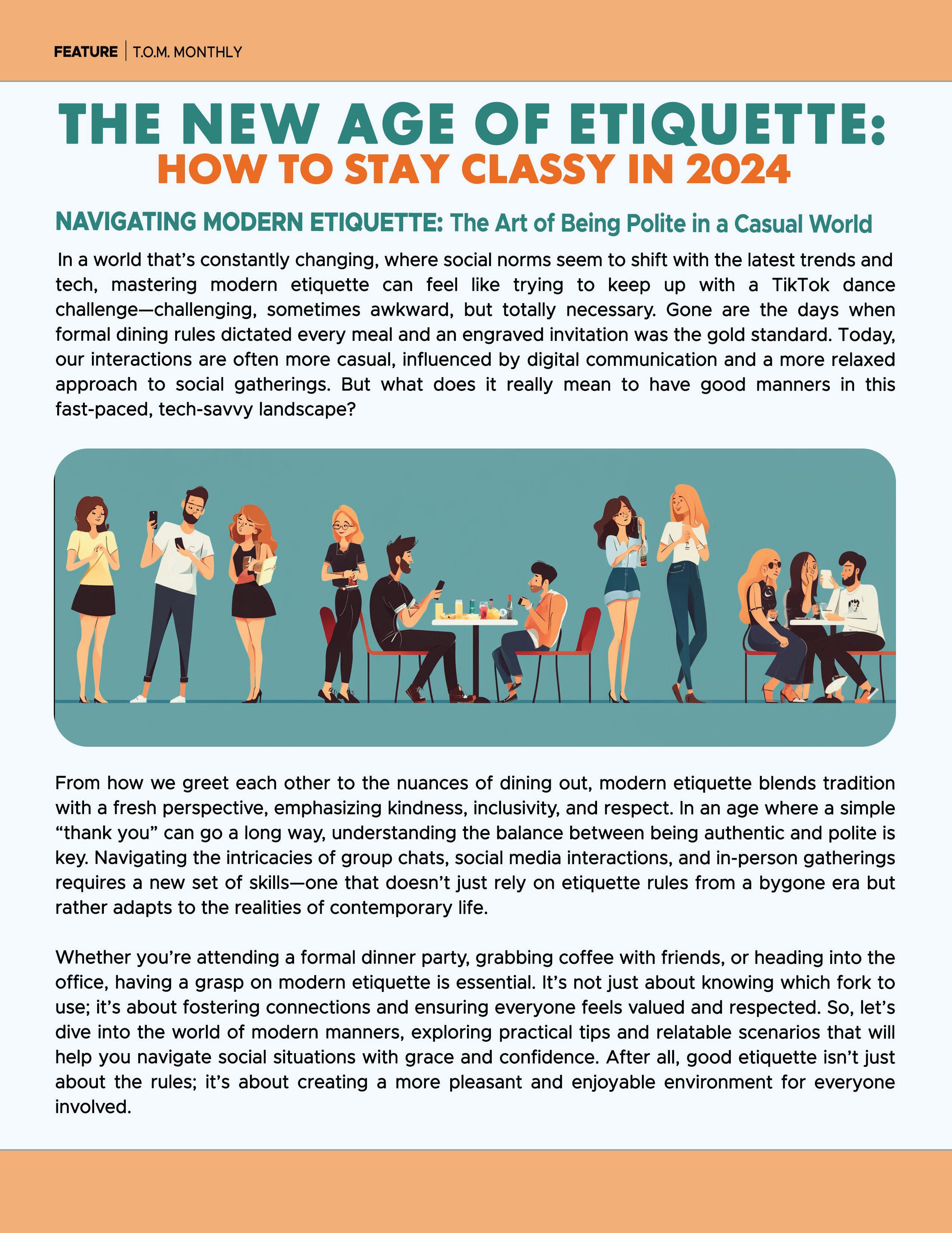 FEATURE | T.O.M. MONTHLY

THE NEW AGE OF ETIQUETTE:
HOW TO STAY CLASSY IN 2024

NAVIGATING MODERN ETIQUETTE: The Art of Being Polite in a Casual World

In a world that's constantly changing, where social norms seem to shift with the latest trends and tech, mastering modern etiquette can feel like trying to keep up with a TikTok dance challenge—challenging, sometimes awkward, but totally necessary. Gone are the days when formal dining rules dictated every meal and an engraved invitation was the gold standard. Today, our interactions are often more casual, influenced by digital communication and a more relaxed approach to social gatherings. But what does it really mean to have good manners in this fast-paced, tech-savvy landscape?

From how we greet each other to the nuances of dining out, modern etiquette blends tradition with a fresh perspective, emphasizing kindness, inclusivity, and respect. In an age where a simple "thank you" can go a long way, understanding the balance between being authentic and polite is key. Navigating the intricacies of group chats, social media interactions, and in-person gatherings requires a new set of skills—one that doesn't just rely on etiquette rules from a bygone era but rather adapts to the realities of contemporary life.

Whether you're attending a formal dinner party, grabbing coffee with friends, or heading into the office, having a grasp on modern etiquette is essential. It's not just about knowing which fork to use; it's about fostering connections and ensuring everyone feels valued and respected. So, let's dive into the world of modern manners, exploring practical tips and relatable scenarios that will help you navigate social situations with grace and confidence. After all, good etiquette isn't just about the rules; it's about creating a more pleasant and enjoyable environment for everyone involved.